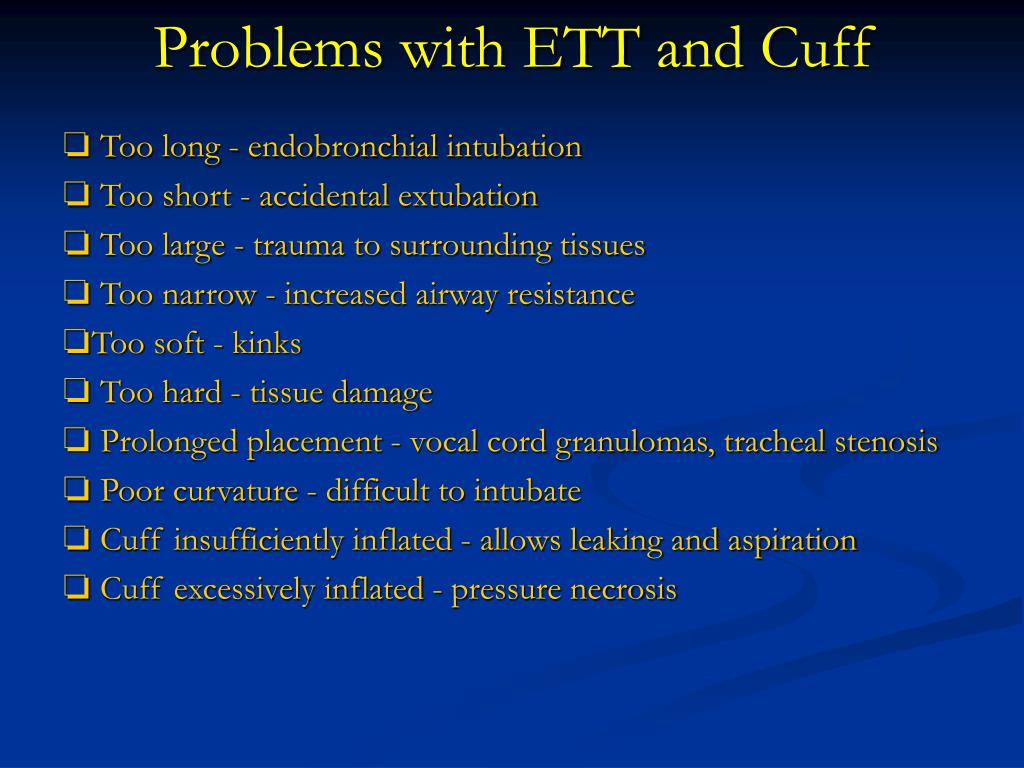 Problems with ETT and Cuff

❑ Too long - endobronchial intubation
❑ Too short - accidental extubation
❑ Too large - trauma to surrounding tissues
❑ Too narrow - increased airway resistance
❑Too soft - kinks
❑ Too hard - tissue damage
❑ Prolonged placement - vocal cord granulomas, tracheal stenosis
❑ Poor curvature - difficult to intubate
❑ Cuff insufficiently inflated - allows leaking and aspiration
❑ Cuff excessively inflated - pressure necrosis